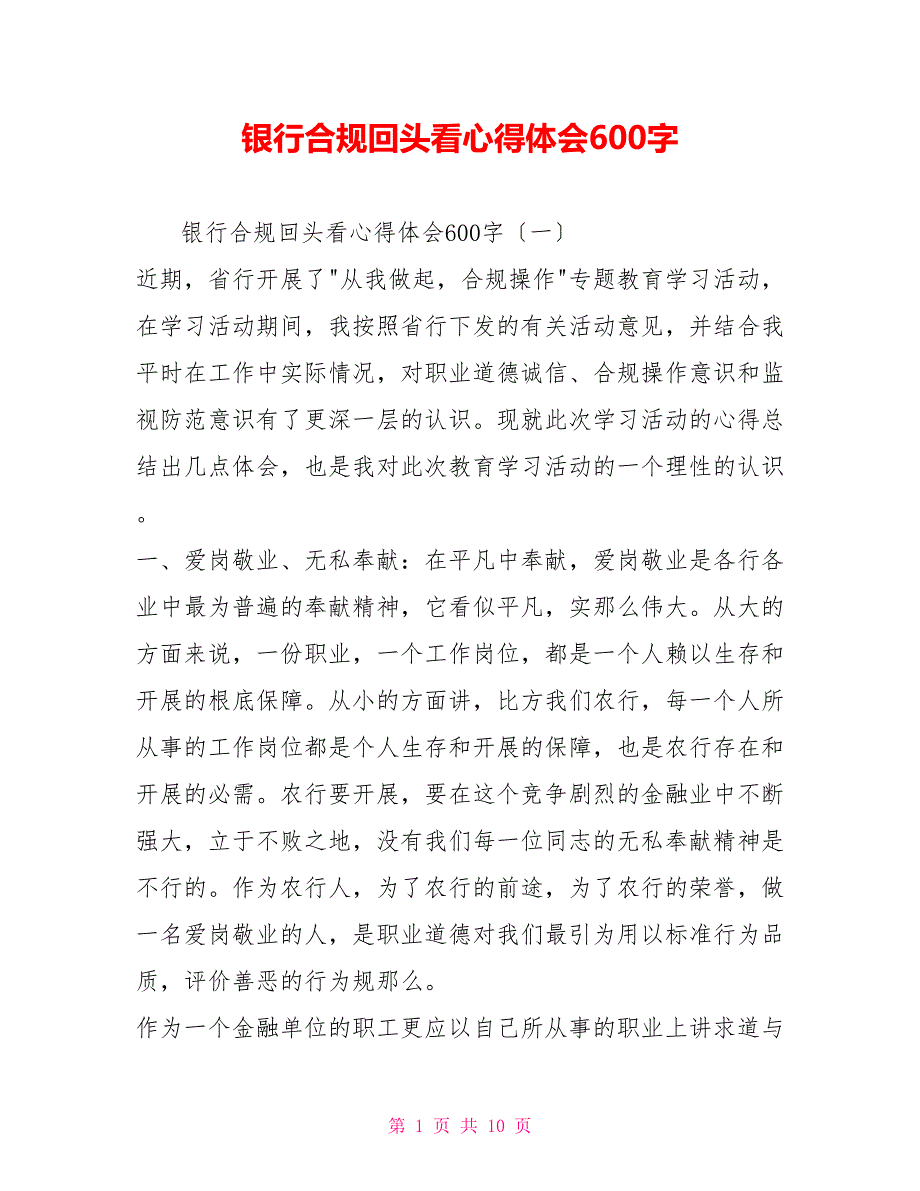 银行合规回头看心得体会600字

银行合规回头看心得体会600字〔一〕

近期，省行开展了"从我做起，合规操作"专题教育学习活动，在学习活动期间，我按照省行下发的有关活动意见，并结合我平时在工作中实际情况，对职业道德诚信、合规操作意识和监视防范意识有了更深一层的认识。现就此次学习活动的心得总结出几点体会，也是我对此次教育学习活动的一个理性的认识。

一、爱岗敬业、无私奉献：在平凡中奉献，爱岗敬业是各行各业中最为普遍的奉献精神，它看似平凡，实那么伟大。从大的方面来说，一份职业，一个工作岗位，都是一个人赖以生存和开展的根底保障。从小的方面讲，比方我们农行，每一个人所从事的工作岗位都是个人生存和开展的保障，也是农行存在和开展的必需。农行要开展，要在这个竞争剧烈的金融业中不断强大，立于不败之地，没有我们每一位同志的无私奉献精神是不行的。作为农行人，为了农行的前途，为了农行的荣誉，做一名爱岗敬业的人，是职业道德对我们最引为用以标准行为品质，评价善恶的行为规那么。

作为一个金融单位的职工更应以自己所从事的职业上讲求道与

第 1 页 共 10 页